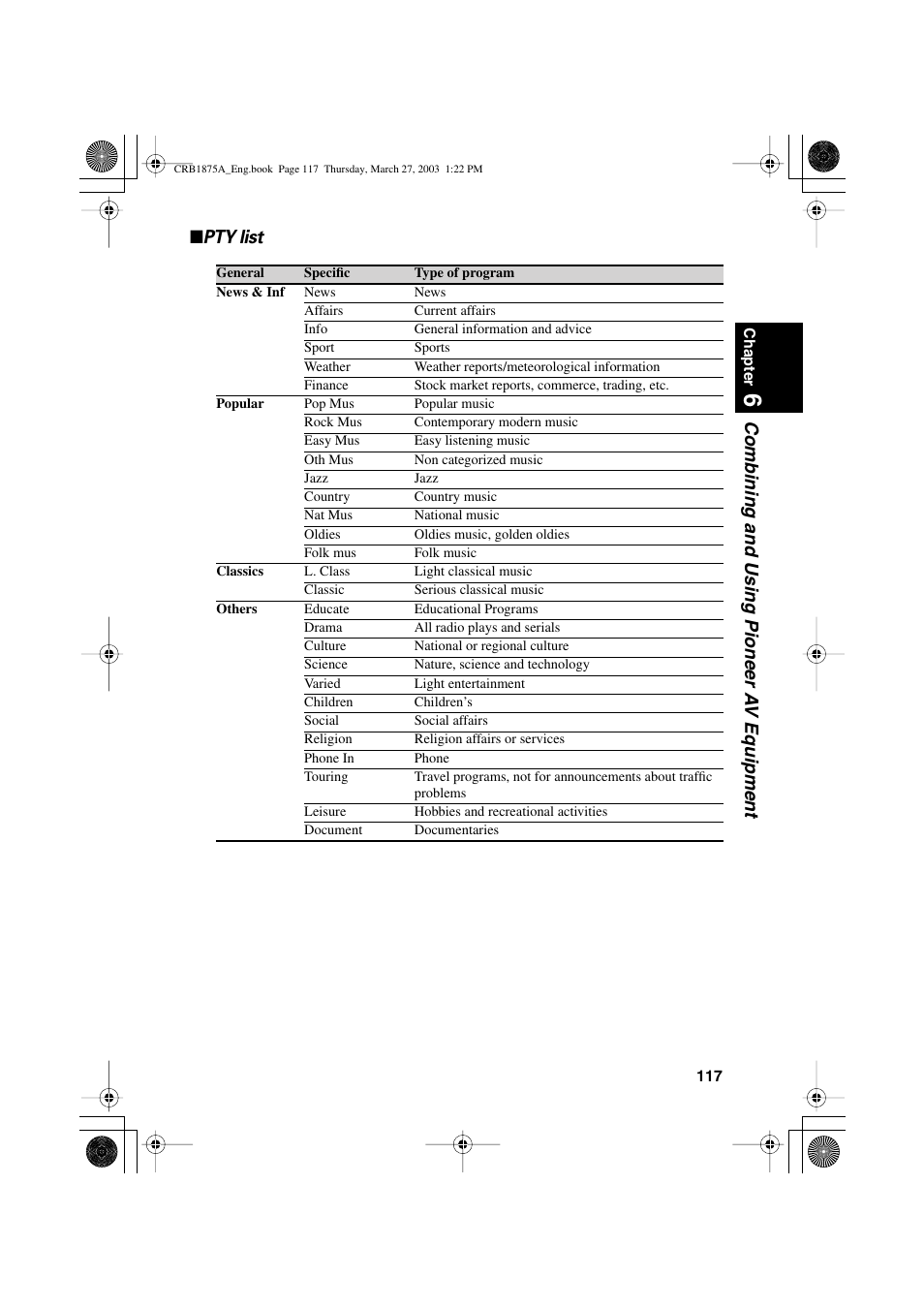 CRB1875A_Eng.book Page 117 Thursday, March 27, 2003 1:22 PM

■PTY list

| General | Specific | Type of program |
|---|---|---|
| News & Inf | News | News |
| | Affairs | Current affairs |
| | Info | General information and advice |
| | Sport | Sports |
| | Weather | Weather reports/meteorological information |
| | Finance | Stock market reports, commerce, trading, etc. |
| Popular | Pop Mus | Popular music |
| | Rock Mus | Contemporary modern music |
| | Easy Mus | Easy listening music |
| | Oth Mus | Non categorized music |
| | Jazz | Jazz |
| | Country | Country music |
| | Nat Mus | National music |
| | Oldies | Oldies music, golden oldies |
| | Folk mus | Folk music |
| Classics | L. Class | Light classical music |
| | Classic | Serious classical music |
| Others | Educate | Educational Programs |
| | Drama | All radio plays and serials |
| | Culture | National or regional culture |
| | Science | Nature, science and technology |
| | Varied | Light entertainment |
| | Children | Children's |
| | Social | Social affairs |
| | Religion | Religion affairs or services |
| | Phone In | Phone |
| | Touring | Travel programs, not for announcements about traffic problems |
| | Leisure | Hobbies and recreational activities |
| | Document | Documentaries |

Chapter 6
Combining and Using Pioneer AV Equipment

117